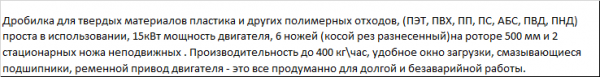 Дробилка для твердых материалов пластика и других полимерных отходов, (ПЭТ, ПВХ, ПП, ПС, АБС, ПВД, ПНД) проста в использовании, 15кВт мощность двигателя, 6 ножей (косой рез разнесенный)на роторе 500 мм и 2 стационарных ножа неподвижных . Производительность до 400 кг\час, удобное окно загрузки, смазывающиеся подшипники, ременной привод двигателя - это все продуманно для долгой и безаварийной работы.